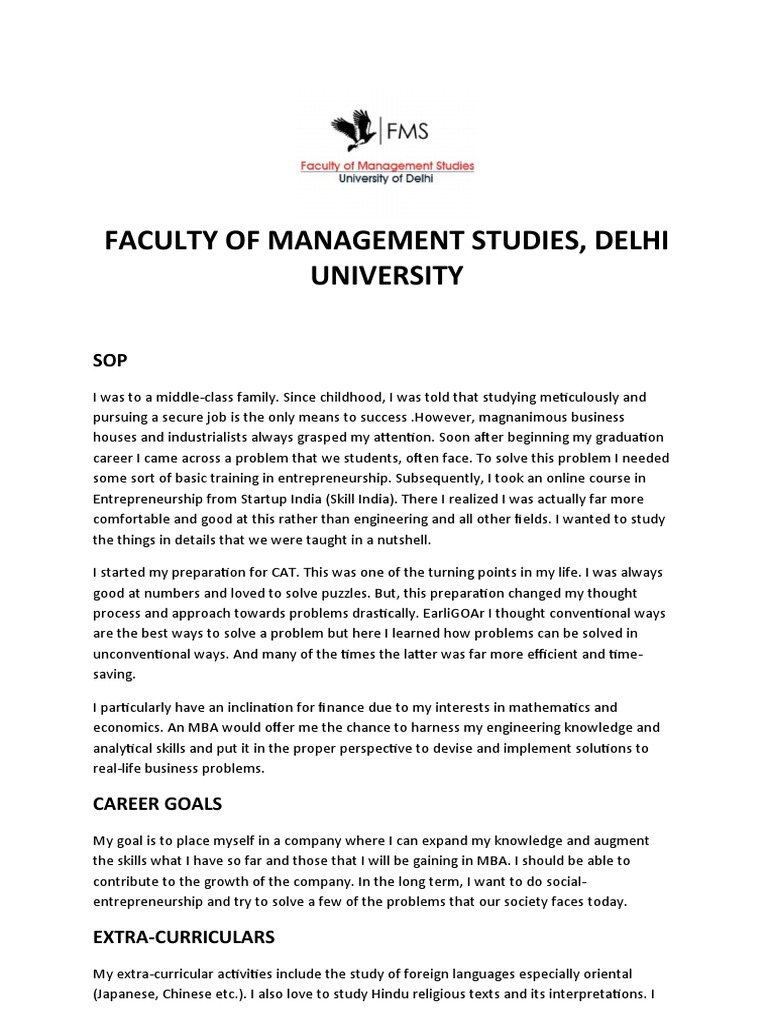 FMS
Faculty of Management Studies
University of Delhi

FACULTY OF MANAGEMENT STUDIES, DELHI UNIVERSITY

SOP

I was to a middle-class family. Since childhood, I was told that studying meticulously and pursuing a secure job is the only means to success .However, magnanimous business houses and industrialists always grasped my attention. Soon after beginning my graduation career I came across a problem that we students, often face. To solve this problem I needed some sort of basic training in entrepreneurship. Subsequently, I took an online course in Entrepreneurship from Startup India (Skill India). There I realized I was actually far more comfortable and good at this rather than engineering and all other fields. I wanted to study the things in details that we were taught in a nutshell.

I started my preparation for CAT. This was one of the turning points in my life. I was always good at numbers and loved to solve puzzles. But, this preparation changed my thought process and approach towards problems drastically. EarliGOAr I thought conventional ways are the best ways to solve a problem but here I learned how problems can be solved in unconventional ways. And many of the times the latter was far more efficient and time-saving.

I particularly have an inclination for finance due to my interests in mathematics and economics. An MBA would offer me the chance to harness my engineering knowledge and analytical skills and put it in the proper perspective to devise and implement solutions to real-life business problems.

CAREER GOALS

My goal is to place myself in a company where I can expand my knowledge and augment the skills what I have so far and those that I will be gaining in MBA. I should be able to contribute to the growth of the company. In the long term, I want to do social-entrepreneurship and try to solve a few of the problems that our society faces today.

EXTRA-CURRICULARS

My extra-curricular activities include the study of foreign languages especially oriental (Japanese, Chinese etc.). I also love to study Hindu religious texts and its interpretations. I